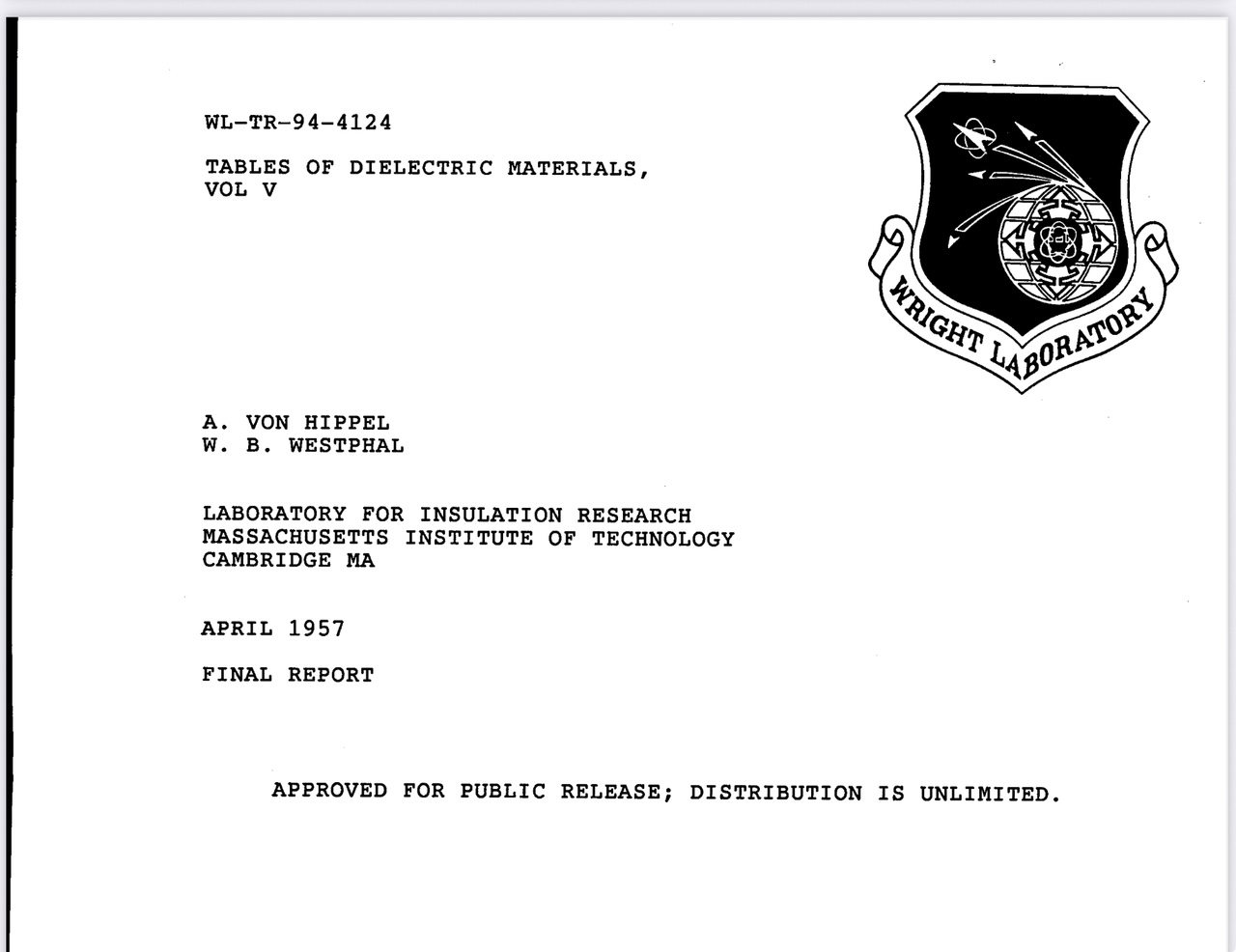 WL-TR-94-4124

TABLES OF DIELECTRIC MATERIALS, VOL V

WRIGHT LABORATORY

A. VON HIPPEL
W. B. WESTPHAL

LABORATORY FOR INSULATION RESEARCH
MASSACHUSETTS INSTITUTE OF TECHNOLOGY
CAMBRIDGE MA

APRIL 1957

FINAL REPORT

APPROVED FOR PUBLIC RELEASE; DISTRIBUTION IS UNLIMITED.